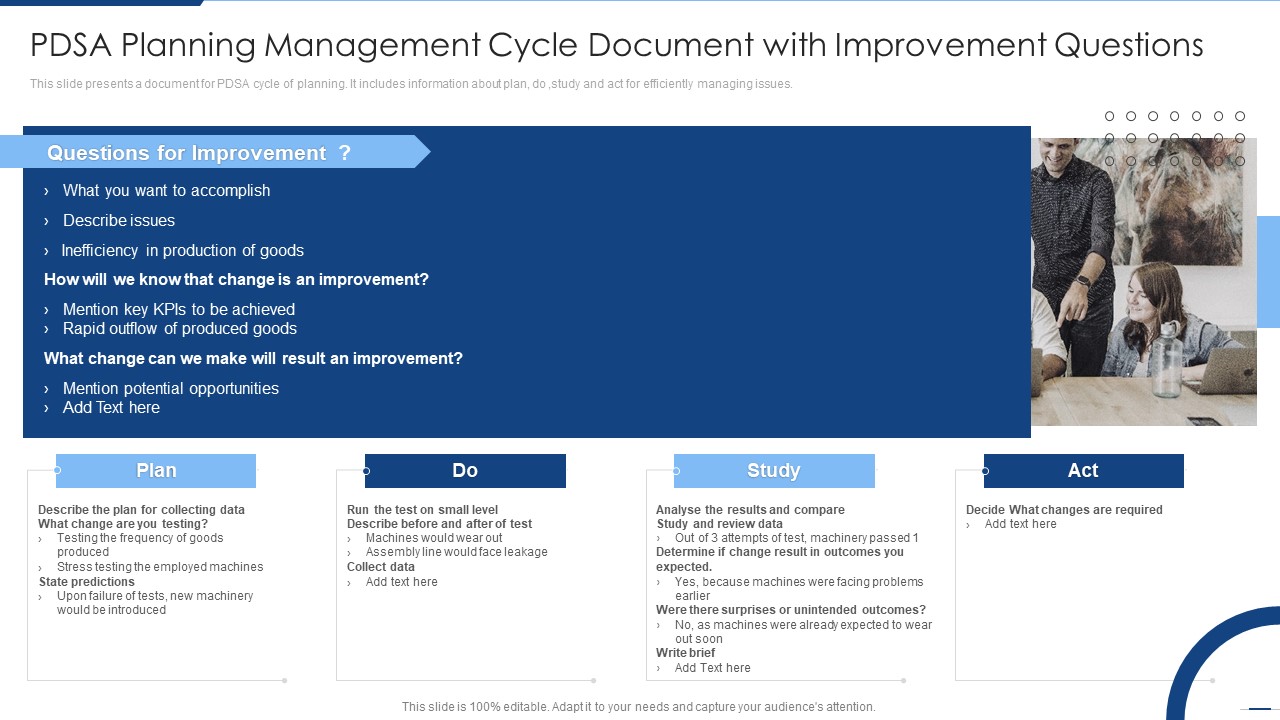 PDSA Planning Management Cycle Document with Improvement Questions

This slide presents a document for PDSA cycle of planning. It includes information about plan, do ,study and act for efficiently managing issues.

Questions for Improvement ?

› What you want to accomplish
› Describe issues
› Inefficiency in production of goods

How will we know that change is an improvement?

› Mention key KPIs to be achieved
› Rapid outflow of produced goods

What change can we make will result an improvement?

› Mention potential opportunities
› Add Text here

Plan

Describe the plan for collecting data
What change are you testing?
› Testing the frequency of goods produced
› Stress testing the employed machines
State predictions
› Upon failure of tests, new machinery would be introduced

Do

Run the test on small level
Describe before and after of test
› Machines would wear out
› Assembly line would face leakage
Collect data
› Add text here

Study

Analyse the results and compare
Study and review data
› Out of 3 attempts of test, machinery passed 1
Determine if change result in outcomes you expected.
› Yes, because machines were facing problems earlier
Were there surprises or unintended outcomes?
› No, as machines were already expected to wear out soon
Write brief
› Add Text here

Act

Decide What changes are required
› Add text here

This slide is 100% editable. Adapt it to your needs and capture your audience's attention.